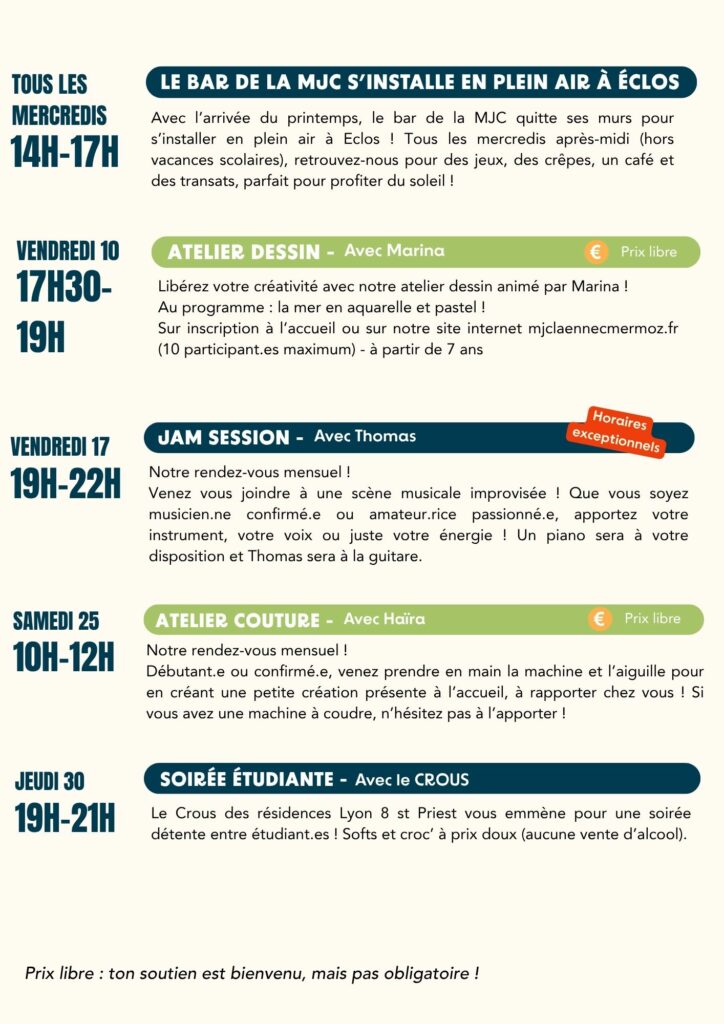 TOUS LES MERCREDIS
14H-17H

LE BAR DE LA MJC S'INSTALLE EN PLEIN AIR À ÉCLOS

Avec l'arrivée du printemps, le bar de la MJC quitte ses murs pour s'installer en plein air à Eclos ! Tous les mercredis après-midi (hors vacances scolaires), retrouvez-nous pour des jeux, des crêpes, un café et des transats, parfait pour profiter du soleil !

VENDREDI 10
17H30-19H

ATELIER DESSIN - Avec Marina

€ Prix libre

Libérez votre créativité avec notre atelier dessin animé par Marina !
Au programme : la mer en aquarelle et pastel !
Sur inscription à l'accueil ou sur notre site internet mjclaennecmermoz.fr (10 participant.es maximum) - à partir de 7 ans

VENDREDI 17
19H-22H

JAM SESSION - Avec Thomas

Horaires exceptionnels

Notre rendez-vous mensuel !
Venez vous joindre à une scène musicale improvisée ! Que vous soyez musicien.ne confirmé.e ou amateur.rice passionné.e, apportez votre instrument, votre voix ou juste votre énergie ! Un piano sera à votre disposition et Thomas sera à la guitare.

SAMEDI 25
10H-12H

ATELIER COUTURE - Avec Haïra

€ Prix libre

Notre rendez-vous mensuel !
Débutant.e ou confirmé.e, venez prendre en main la machine et l'aiguille pour en créant une petite création présente à l'accueil, à rapporter chez vous ! Si vous avez une machine à coudre, n'hésitez pas à l'apporter !

JEUDI 30
19H-21H

SOIRÉE ÉTUDIANTE - Avec le CROUS

Le Crous des résidences Lyon 8 st Priest vous emmène pour une soirée détente entre étudiant.es ! Softs et croc' à prix doux (aucune vente d'alcool).

Prix libre : ton soutien est bienvenu, mais pas obligatoire !